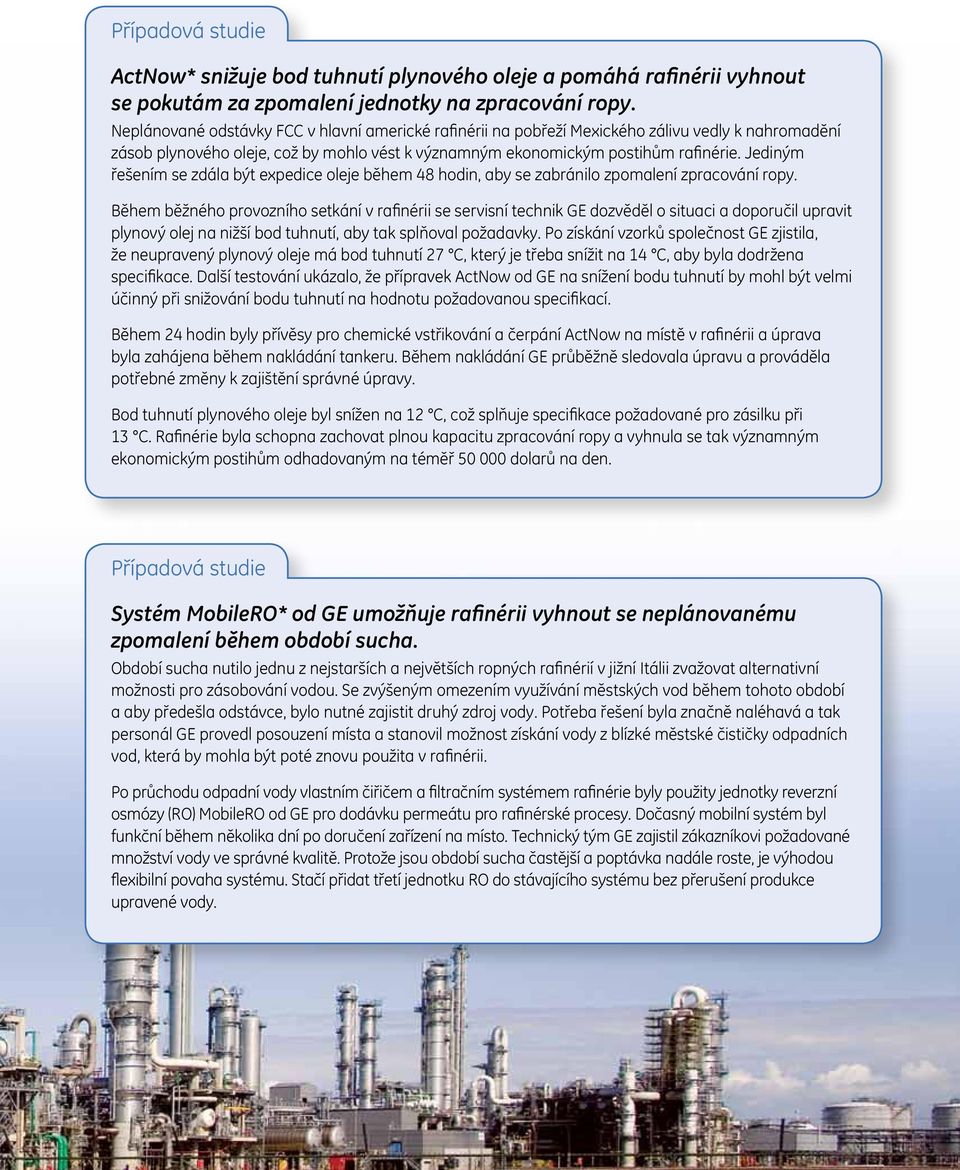 Případová studie

ActNow* snižuje bod tuhnutí plynového oleje a pomáhá rafinérii vyhnout se pokutám za zpomalení jednotky na zpracování ropy.

Neplánované odstávky FCC v hlavní americké rafinérii na pobřeží Mexického zálivu vedly k nahromadění zásob plynového oleje, což by mohlo vést k významným ekonomickým postihům rafinérie. Jediným řešením se zdála být expedice oleje během 48 hodin, aby se zabránilo zpomalení zpracování ropy.

Během běžného provozního setkání v rafinérii se servisní technik GE dozvěděl o situaci a doporučil upravit plynový olej na nižší bod tuhnutí, aby tak splňoval požadavky. Po získání vzorků společnost GE zjistila, že neupravený plynový oleje má bod tuhnutí 27 °C, který je třeba snížit na 14 °C, aby byla dodržena specifikace. Další testování ukázalo, že přípravek ActNow od GE na snížení bodu tuhnutí by mohl být velmi účinný při snižování bodu tuhnutí na hodnotu požadovanou specifikací.

Během 24 hodin byly přívěsy pro chemické vstřikování a čerpání ActNow na místě v rafinérii a úprava byla zahájena během nakládání tankeru. Během nakládání GE průběžně sledovala úpravu a prováděla potřebné změny k zajištění správné úpravy.

Bod tuhnutí plynového oleje byl snížen na 12 °C, což splňuje specifikace požadované pro zásilku při 13 °C. Rafinérie byla schopna zachovat plnou kapacitu zpracování ropy a vyhnula se tak významným ekonomickým postihům odhadovaným na téměř 50 000 dolarů na den.

Případová studie

Systém MobileRO* od GE umožňuje rafinérii vyhnout se neplánovanému zpomalení během období sucha.

Období sucha nutilo jednu z nejstarších a největších ropných rafinérií v jižní Itálii zvažovat alternativní možnosti pro zásobování vodou. Se zvýšeným omezením využívání městských vod během tohoto období a aby předešla odstávce, bylo nutné zajistit druhý zdroj vody. Potřeba řešení byla značně naléhavá a tak personál GE provedl posouzení místa a stanovil možnost získání vody z blízké městské čističky odpadních vod, která by mohla být poté znovu použita v rafinérii.

Po průchodu odpadní vody vlastním čiřičem a filtračním systémem rafinérie byly použity jednotky reverzní osmózy (RO) MobileRO od GE pro dodávku permeátu pro rafinérské procesy. Dočasný mobilní systém byl funkční během několika dní po doručení zařízení na místo. Technický tým GE zajistil zákazníkovi požadované množství vody ve správné kvalitě. Protože jsou období sucha častější a poptávka nadále roste, je výhodou flexibilní povaha systému. Stačí přidat třetí jednotku RO do stávajícího systému bez přerušení produkce upravené vody.